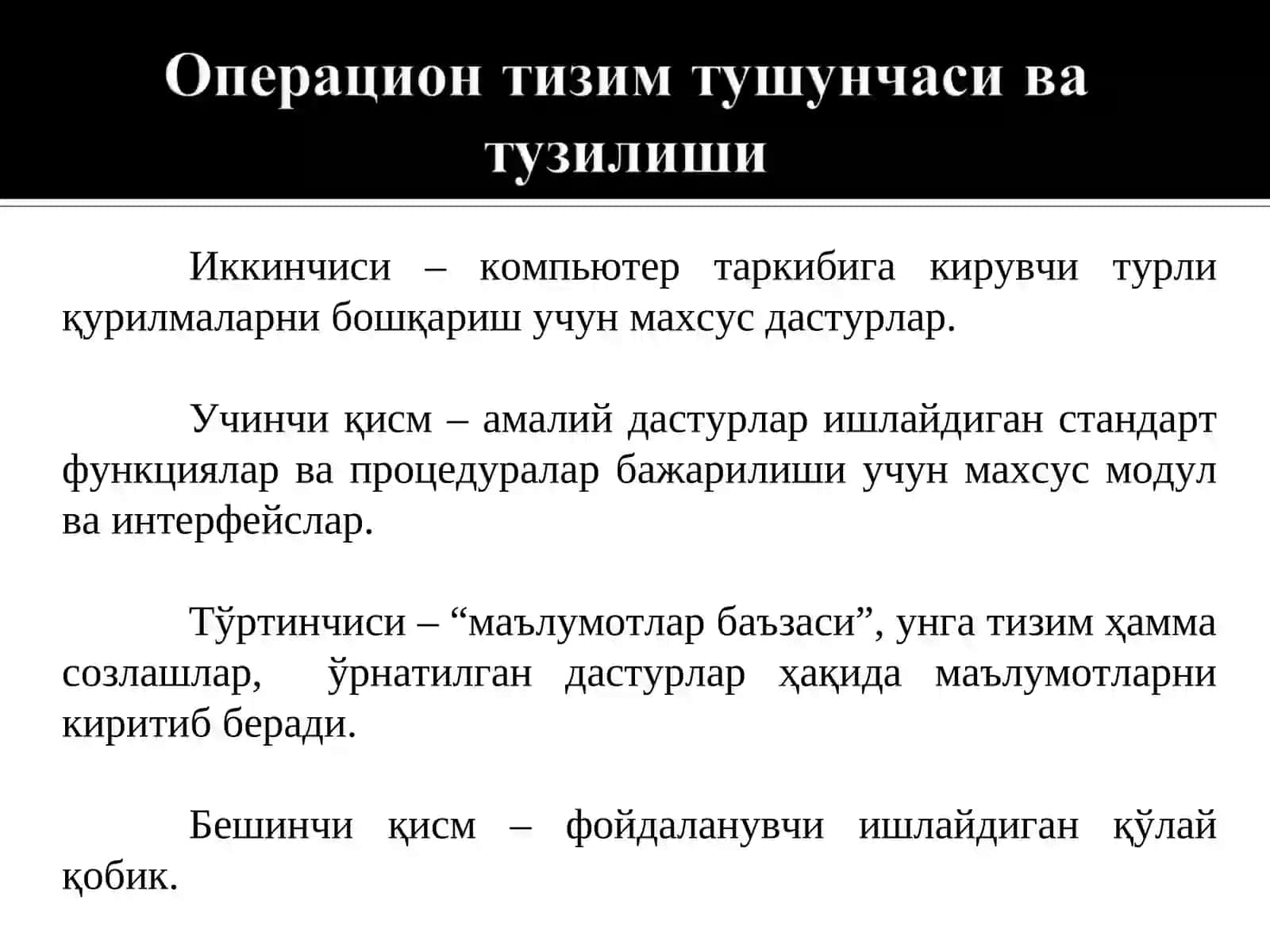 Операцион тизим тушунчаси ва тузилиши

Иккинчиси – компьютер таркибига кирувчи турли қурилмаларни бошқариш учун махсус дастурлар.

Учинчи қисм – амалий дастурлар ишлайдиган стандарт функциялар ва процедуралар бажарилиши учун махсус модул ва интерфейслар.

Тўртинчиси – “маълумотлар баъзаси”, унга тизим ҳамма созлашлар, ўрнатилган дастурлар ҳақида маълумотларни киритиб беради.

Бешинчи қисм – фойдаланувчи ишлайдиган қўлай қобик.